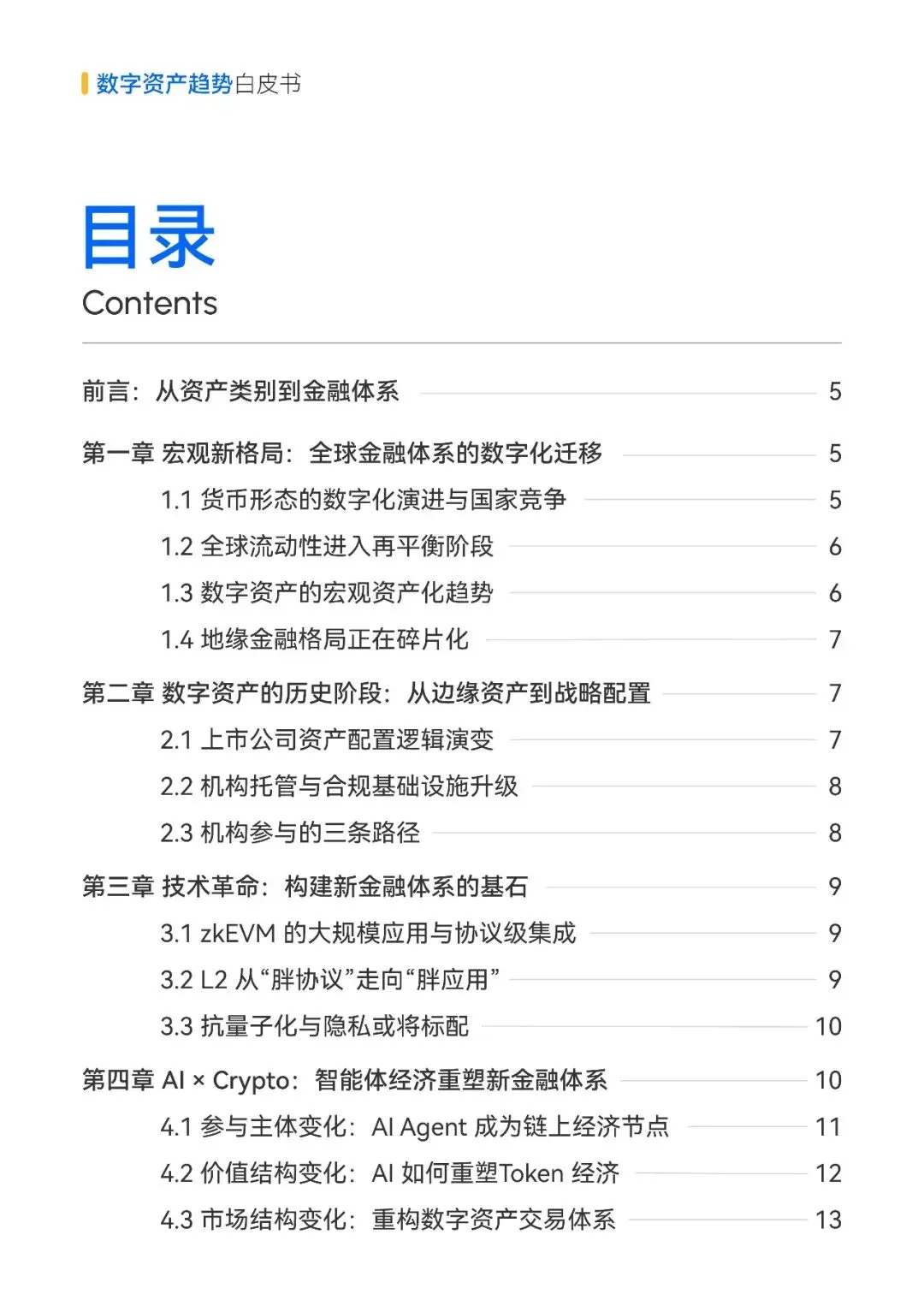 数字资产趋势白皮书

目录
Contents

前言：从资产类别到金融体系 5

第一章 宏观新格局：全球金融体系的数字化迁移 5
1.1 货币形态的数字化演进与国家竞争 5
1.2 全球流动性进入再平衡阶段 6
1.3 数字资产的宏观资产化趋势 6
1.4 地缘金融格局正在碎片化 7

第二章 数字资产的历史阶段：从边缘资产到战略配置 7
2.1 上市公司资产配置逻辑演变 7
2.2 机构托管与合规基础设施升级 8
2.3 机构参与的三条路径 8

第三章 技术革命：构建新金融体系的基石 9
3.1 zkEVM 的大规模应用与协议级集成 9
3.2 L2 从“胖协议”走向“胖应用” 9
3.3 抗量子化与隐私或将标配 10

第四章 AI × Crypto：智能体经济重塑新金融体系 10
4.1 参与主体变化：AI Agent 成为链上经济节点 11
4.2 价值结构变化：AI 如何重塑Token 经济 12
4.3 市场结构变化：重构数字资产交易体系 13